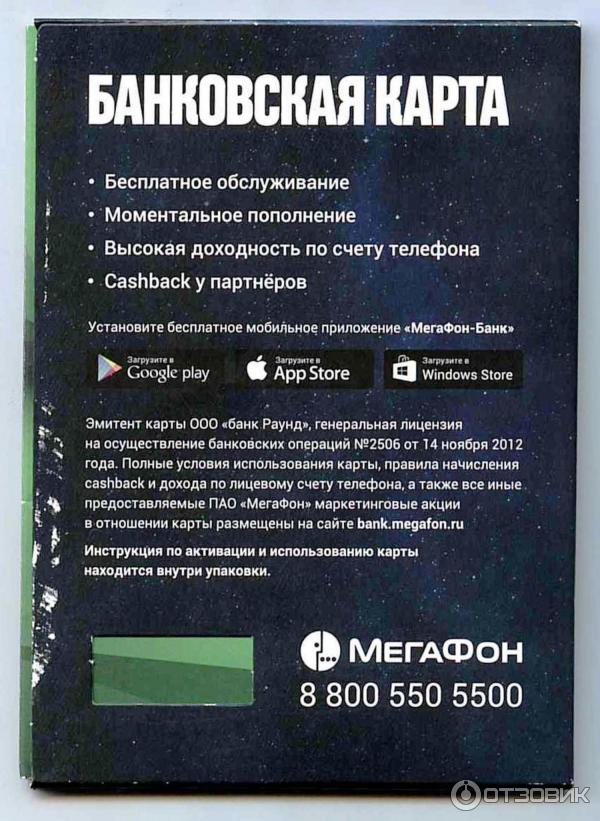 БАНКОВСКАЯ КАРТА

• Бесплатное обслуживание
• Моментальное пополнение
• Высокая доходность по счету телефона
• Cashback у партнёров

Установите бесплатное мобильное приложение «МегаФон-Банк»

Загрузите в Google play

Загрузите в App Store

Загрузите в Windows Store

Эмитент карты ООО «банк Раунд», генеральная лицензия на осуществление банковских операций №2506 от 14 ноября 2012 года. Полные условия использования карты, правила начисления cashback и дохода по лицевому счету телефона, а также все иные предоставляемые ПАО «МегаФон» маркетинговые акции в отношении карты размещены на сайте bank.megafon.ru

Инструкция по активации и использованию карты находится внутри упаковки.

МегаФон
8 800 550 5500

ОТЗОВИК